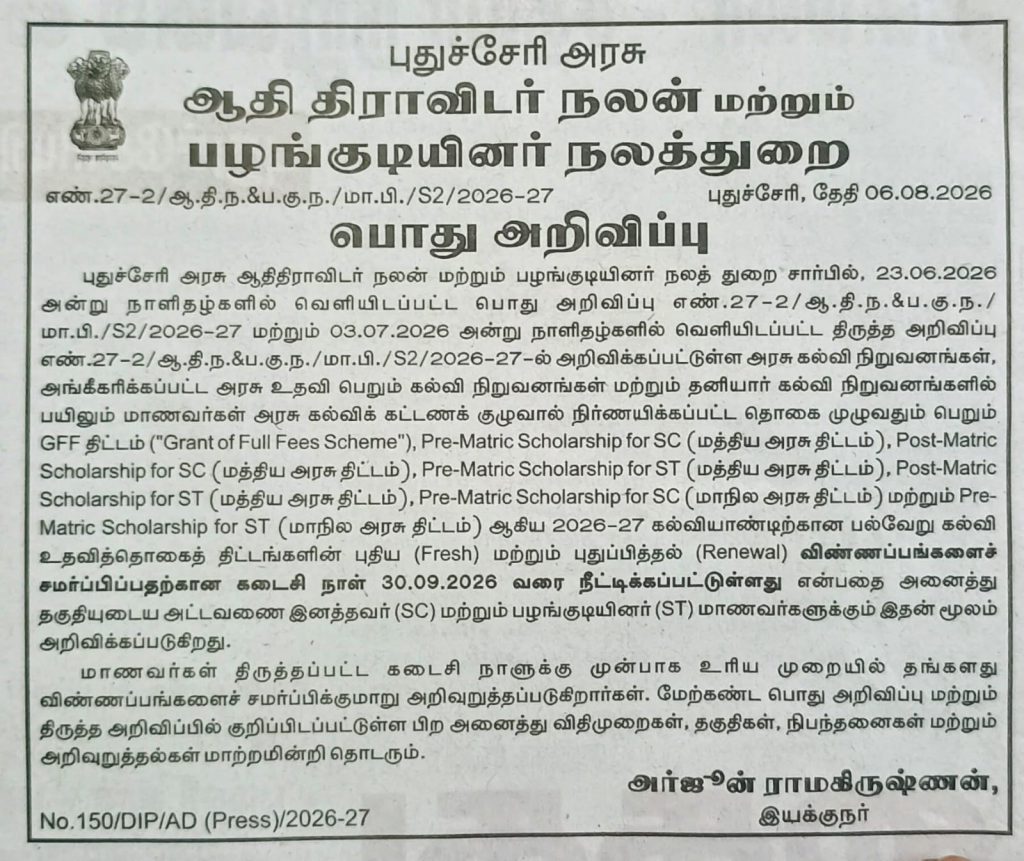 புதுச்சேரி அரசு
ஆதி திராவிடர் நலன் மற்றும்
பழங்குடியினர் நலத்துறை

எண்.27-2/ஆ.தி.ந.&ப.கு.ந./மா.பி./S2/2026-27 புதுச்சேரி, தேதி 06.08.2026

பொது அறிவிப்பு

புதுச்சேரி அரசு ஆதிதிராவிடர் நலன் மற்றும் பழங்குடியினர் நலத் துறை சார்பில், 23.06.2026 அன்று நாளிதழ்களில் வெளியிடப்பட்ட பொது அறிவிப்பு எண்.27-2/ஆ.தி.ந.&ப.கு.ந./மா.பி./S2/2026-27 மற்றும் 03.07.2026 அன்று நாளிதழ்களில் வெளியிடப்பட்ட திருத்த அறிவிப்பு எண்.27-2/ஆ.தி.ந.&ப.கு.ந./மா.பி./S2/2026-27-ல் அறிவிக்கப்பட்டுள்ள அரசு கல்வி நிறுவனங்கள், அங்கீகரிக்கப்பட்ட அரசு உதவி பெறும் கல்வி நிறுவனங்கள் மற்றும் தனியார் கல்வி நிறுவனங்களில் பயிலும் மாணவர்கள் அரசு கல்விக் கட்டணக் குழுவால் நிர்ணயிக்கப்பட்ட தொகை முழுவதும் பெறும் GFF திட்டம் ("Grant of Full Fees Scheme"), Pre-Matric Scholarship for SC (மத்திய அரசு திட்டம்), Post-Matric Scholarship for SC (மத்திய அரசு திட்டம்), Pre-Matric Scholarship for ST (மத்திய அரசு திட்டம்), Post-Matric Scholarship for ST (மத்திய அரசு திட்டம்), Pre-Matric Scholarship for SC (மாநில அரசு திட்டம்) மற்றும் Pre-Matric Scholarship for ST (மாநில அரசு திட்டம்) ஆகிய 2026-27 கல்வியாண்டிற்கான பல்வேறு கல்வி உதவித்தொகைத் திட்டங்களின் புதிய (Fresh) மற்றும் புதுப்பித்தல் (Renewal) விண்ணப்பங்களைச் சமர்ப்பிப்பதற்கான கடைசி நாள் 30.09.2026 வரை நீட்டிக்கப்பட்டுள்ளது என்பதை அனைத்து தகுதியுடைய அட்டவணை இனத்தவர் (SC) மற்றும் பழங்குடியினர் (ST) மாணவர்களுக்கும் இதன் மூலம் அறிவிக்கப்படுகிறது.

மாணவர்கள் திருத்தப்பட்ட கடைசி நாளுக்கு முன்பாக உரிய முறையில் தங்களது விண்ணப்பங்களைச் சமர்ப்பிக்குமாறு அறிவுறுத்தப்படுகிறார்கள். மேற்கண்ட பொது அறிவிப்பு மற்றும் திருத்த அறிவிப்பில் குறிப்பிடப்பட்டுள்ள பிற அனைத்து விதிமுறைகள், தகுதிகள், நிபந்தனைகள் மற்றும் அறிவுறுத்தல்கள் மாற்றமின்றி தொடரும்.

அர்ஜுன் ராமகிருஷ்ணன்,
இயக்குநர்

No.150/DIP/AD (Press)/2026-27